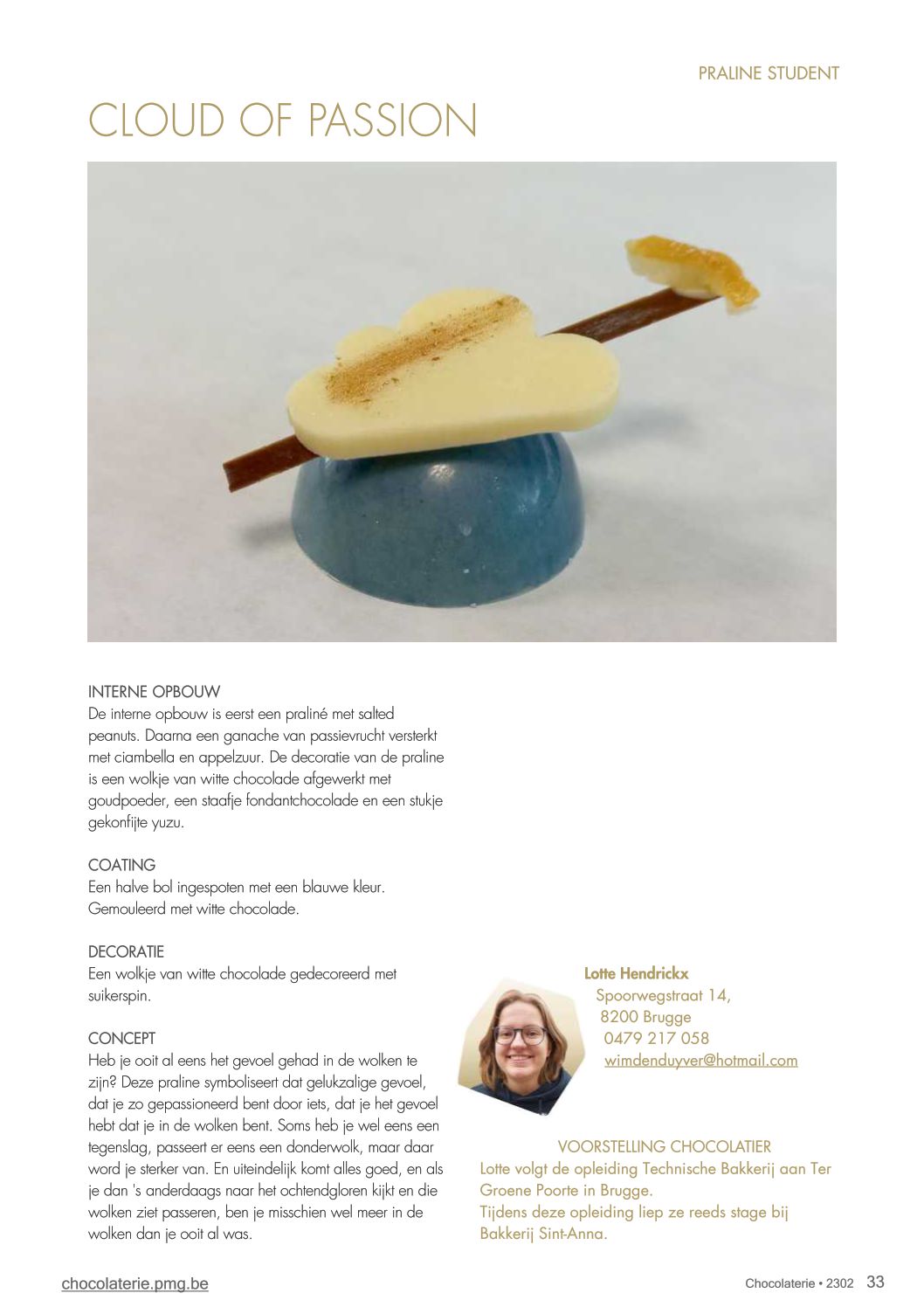 PRALINE STUDENT

CLOUD OF PASSION

INTERNE OPBOUW
De interne opbouw is eerst een praliné met salted peanuts. Daarna een ganache van passievrucht versterkt met ciambella en appelzuur. De decoratie van de praline is een wolkje van witte chocolade afgewerkt met goudpoeder, een staafje fondantchocolade en een stukje gekonfijte yuzu.

COATING
Een halve bol ingespoten met een blauwe kleur. Gemouleerd met witte chocolade.

DECORATIE
Een wolkje van witte chocolade gedecoreerd met suikerspin.

CONCEPT
Heb je ooit al eens het gevoel gehad in de wolken te zijn? Deze praline symboliseert dat gelukzalige gevoel, dat je zo gepassioneerd bent door iets, dat je het gevoel hebt dat je in de wolken bent. Soms heb je wel eens een tegenslag, passeert er eens een donderwolk, maar daar word je sterker van. En uiteindelijk komt alles goed, en als je dan 's anderdaags naar het ochtendgloren kijkt en die wolken ziet passeren, ben je misschien wel meer in de wolken dan je ooit al was.

Lotte Hendrickx
Spoorwegstraat 14,
8200 Brugge
0479 217 058
wimdenduyver@hotmail.com

VOORSTELLING CHOCOLATIER
Lotte volgt de opleiding Technische Bakkerij aan Ter Groene Poorte in Brugge.
Tijdens deze opleiding liep ze reeds stage bij Bakkerij Sint-Anna.

chocolaterie.pmg.be

Chocolaterie • 2302 33